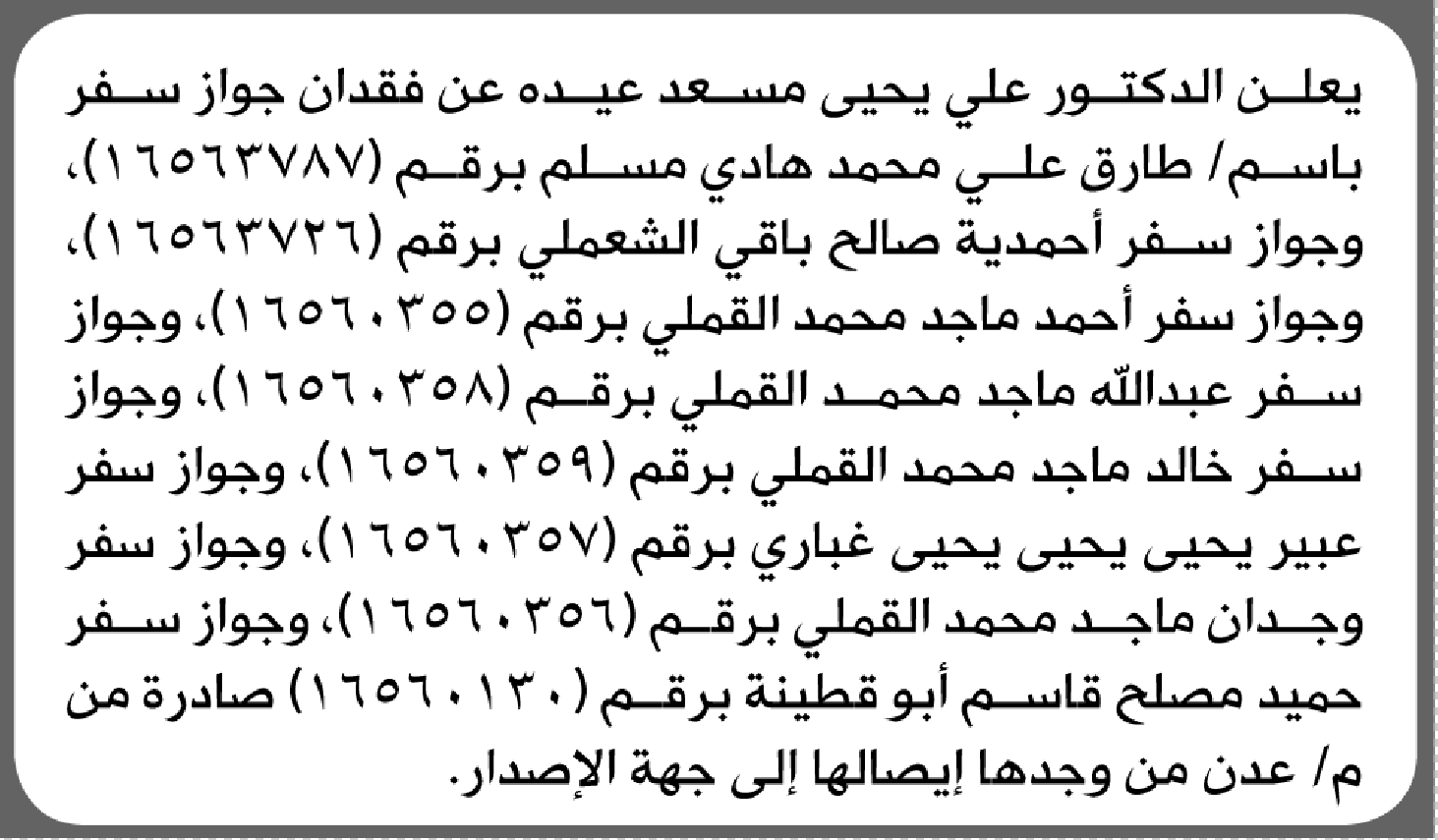 يعلن الدكتور علي يحيى مسعد عيده عن فقدان جواز سفر باسم/ طارق علي محمد هادي مسلم برقم (١٦٥٦٣٧٨٧)، وجواز سفر أحمدية صالح باقي الشعملي برقم (١٦٥٦٣٧٢٦)، وجواز سفر أحمد ماجد محمد القملي برقم (١٦٥٦٠٣٥٥)، وجواز سفر عبدالله ماجد محمد القملي برقم (١٦٥٦٠٣٥٨)، وجواز سفر خالد ماجد محمد القملي برقم (١٦٥٦٠٣٥٩)، وجواز سفر عبير يحيى يحيى غباري برقم (١٦٥٦٠٣٥٧)، وجواز سفر وجدان ماجد محمد القملي برقم (١٦٥٦٠٣٥٦)، وجواز سفر حميد مصلح قاسم أبو قطينة برقم (١٦٥٦٠١٣٠) صادرة من م/ عدن من وجدها إيصالها إلى جهة الإصدار.